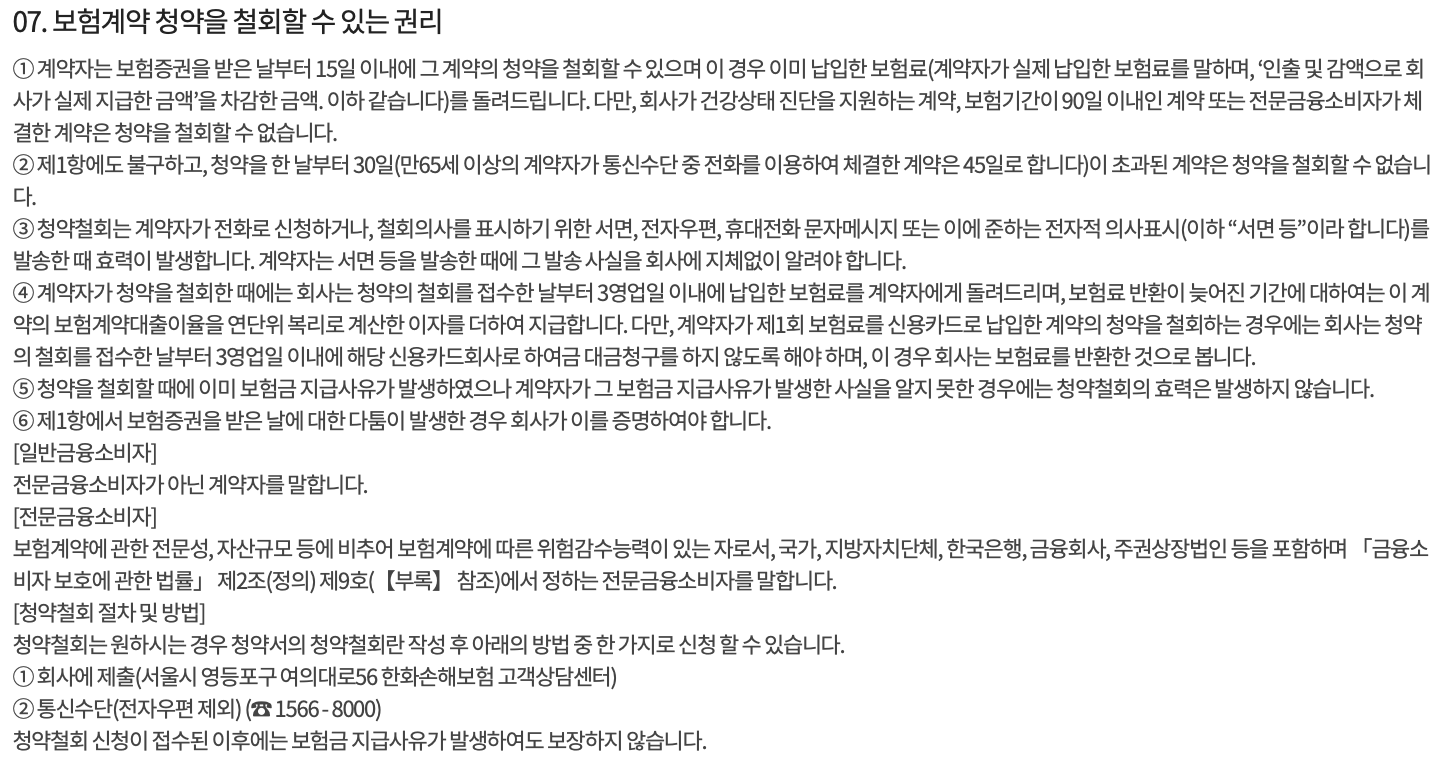 07. 보험계약 청약을 철회할 수 있는 권리

① 계약자는 보험증권을 받은 날부터 15일 이내에 그 계약의 청약을 철회할 수 있으며 이 경우 이미 납입한 보험료(계약자가 실제 납입한 보험료를 말하며, '인출 및 감액으로 회사가 실제 지급한 금액'을 차감한 금액. 이하 같습니다)를 돌려드립니다. 다만, 회사가 건강상태 진단을 지원하는 계약, 보험기간이 90일 이내인 계약 또는 전문금융소비자가 체결한 계약은 청약을 철회할 수 없습니다.
② 제1항에도 불구하고, 청약을 한 날부터 30일(만65세 이상의 계약자가 통신수단 중 전화를 이용하여 체결한 계약은 45일로 합니다)이 초과된 계약은 청약을 철회할 수 없습니다.
③ 청약철회는 계약자가 전화로 신청하거나, 철회의사를 표시하기 위한 서면, 전자우편, 휴대전화 문자메시지 또는 이에 준하는 전자적 의사표시(이하 "서면 등"이라 합니다)를 발송한 때 효력이 발생합니다. 계약자는 서면 등을 발송한 때에 그 발송 사실을 회사에 지체없이 알려야 합니다.
④ 계약자가 청약을 철회한 때에는 회사는 청약의 철회를 접수한 날부터 3영업일 이내에 납입한 보험료를 계약자에게 돌려드리며, 보험료 반환이 늦어진 기간에 대하여는 이 계약의 보험계약대출이율을 연단위 복리로 계산한 이자를 더하여 지급합니다. 다만, 계약자가 제1회 보험료를 신용카드로 납입한 계약의 청약을 철회하는 경우에는 회사는 청약의 철회를 접수한 날부터 3영업일 이내에 해당 신용카드회사로 하여금 대금청구를 하지 않도록 해야 하며, 이 경우 회사는 보험료를 반환한 것으로 봅니다.
⑤ 청약을 철회할 때에 이미 보험금 지급사유가 발생하였으나 계약자가 그 보험금 지급사유가 발생한 사실을 알지 못한 경우에는 청약철회의 효력은 발생하지 않습니다.
⑥ 제1항에서 보험증권을 받은 날에 대한 다툼이 발생한 경우 회사가 이를 증명하여야 합니다.
[일반금융소비자]
전문금융소비자가 아닌 계약자를 말합니다.
[전문금융소비자]
보험계약에 관한 전문성, 자산규모 등에 비추어 보험계약에 따른 위험감수능력이 있는 자로서, 국가, 지방자치단체, 한국은행, 금융회사, 주권상장법인 등을 포함하며 「금융소비자 보호에 관한 법률」 제2조(정의) 제9호(【부록】 참조)에서 정하는 전문금융소비자를 말합니다.
[청약철회 절차 및 방법]
청약철회는 원하시는 경우 청약서의 청약철회란 작성 후 아래의 방법 중 한 가지로 신청 할 수 있습니다.
① 회사에 제출(서울시 영등포구 여의대로56 한화손해보험 고객상담센터)
② 통신수단(전자우편 제외) (☎ 1566 - 8000)
청약철회 신청이 접수된 이후에는 보험금 지급사유가 발생하여도 보장하지 않습니다.